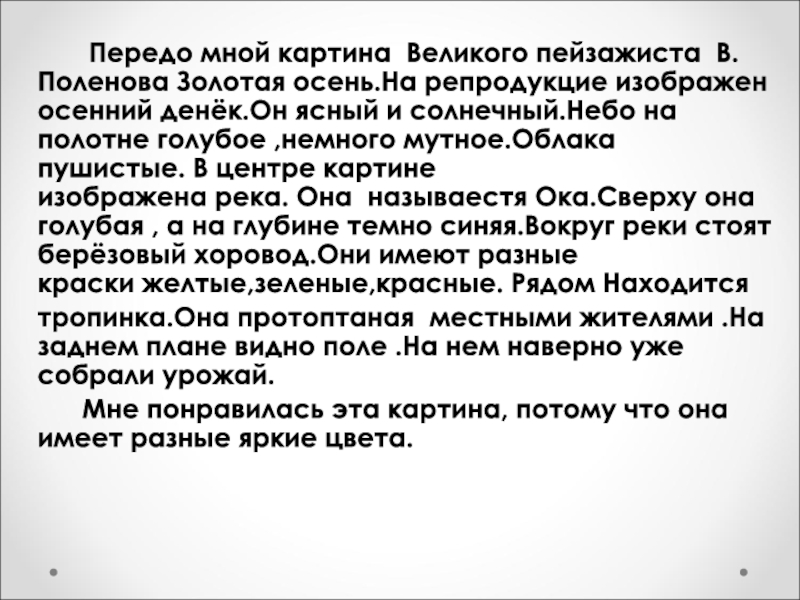 Передо мной картина Великого пейзажиста В. Поленова Золотая осень.На репродукцие изображен осенний денёк.Он ясный и солнечный.Небо на полотне голубое ,немного мутное.Облака пушистые. В центре картине изображена река. Она называестя Ока.Сверху она голубая , а на глубине темно синяя.Вокруг реки стоят берёзовый хоровод.Они имеют разные краски желтые,зеленые,красные. Рядом Находится тропинка.Она протоптаная местными жителями .На заднем плане видно поле .На нем наверно уже собрали урожай.

Мне понравилась эта картина, потому что она имеет разные яркие цвета.